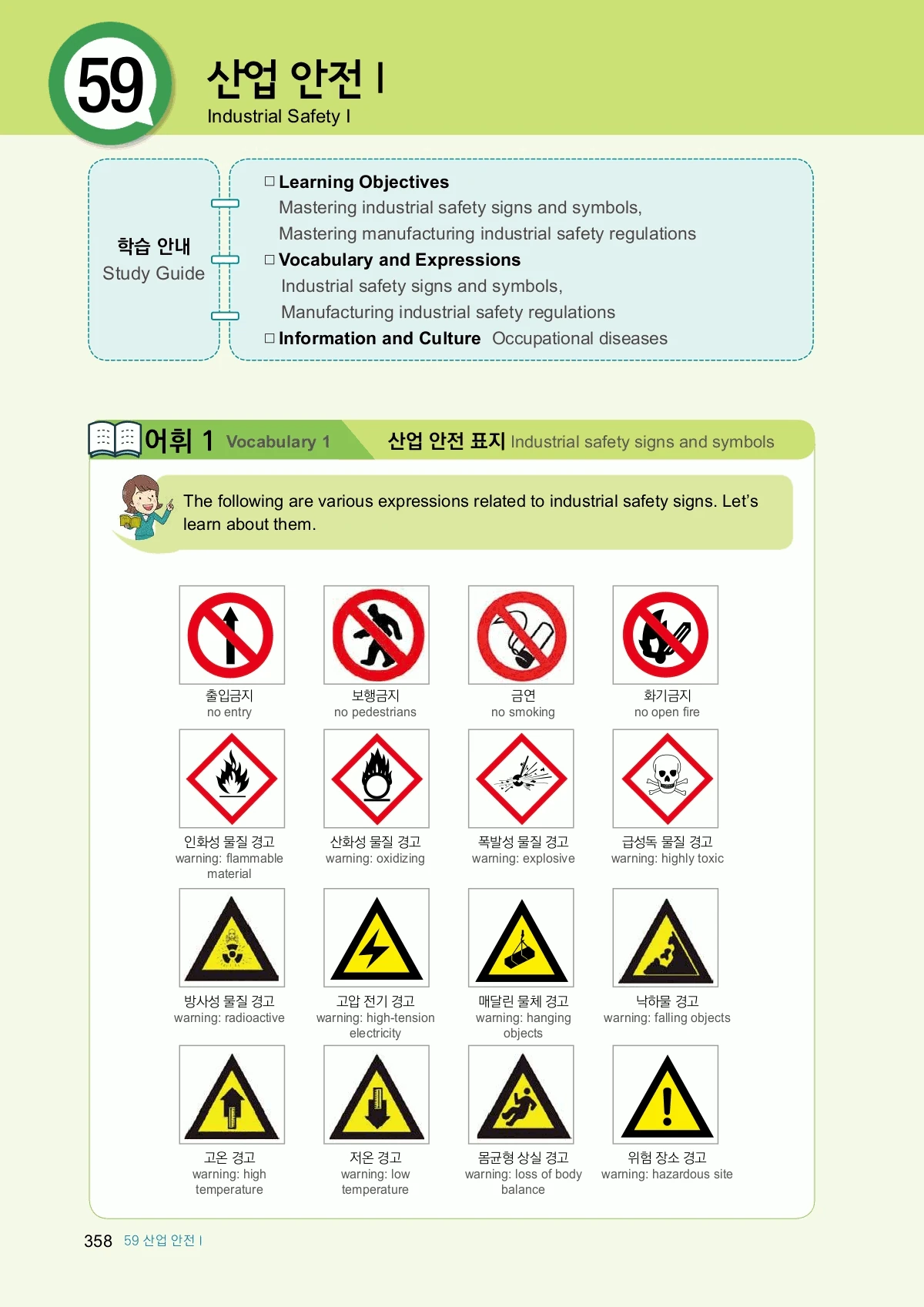 59

산업 안전 I
Industrial Safety I

학습 안내
Study Guide

□ Learning Objectives
Mastering industrial safety signs and symbols,
Mastering manufacturing industrial safety regulations
□ Vocabulary and Expressions
Industrial safety signs and symbols,
Manufacturing industrial safety regulations
□ Information and Culture Occupational diseases

어휘 1 Vocabulary 1 산업 안전 표지 Industrial safety signs and symbols

The following are various expressions related to industrial safety signs. Let's learn about them.

출입금지
no entry

보행금지
no pedestrians

금연
no smoking

화기금지
no open fire

인화성 물질 경고
warning: flammable material

산화성 물질 경고
warning: oxidizing

폭발성 물질 경고
warning: explosive

급성독 물질 경고
warning: highly toxic

방사성 물질 경고
warning: radioactive

고압 전기 경고
warning: high-tension electricity

매달린 물체 경고
warning: hanging objects

낙하물 경고
warning: falling objects

고온 경고
warning: high temperature

저온 경고
warning: low temperature

몸균형 상실 경고
warning: loss of body balance

위험 장소 경고
warning: hazardous site

358 59 산업 안전 I